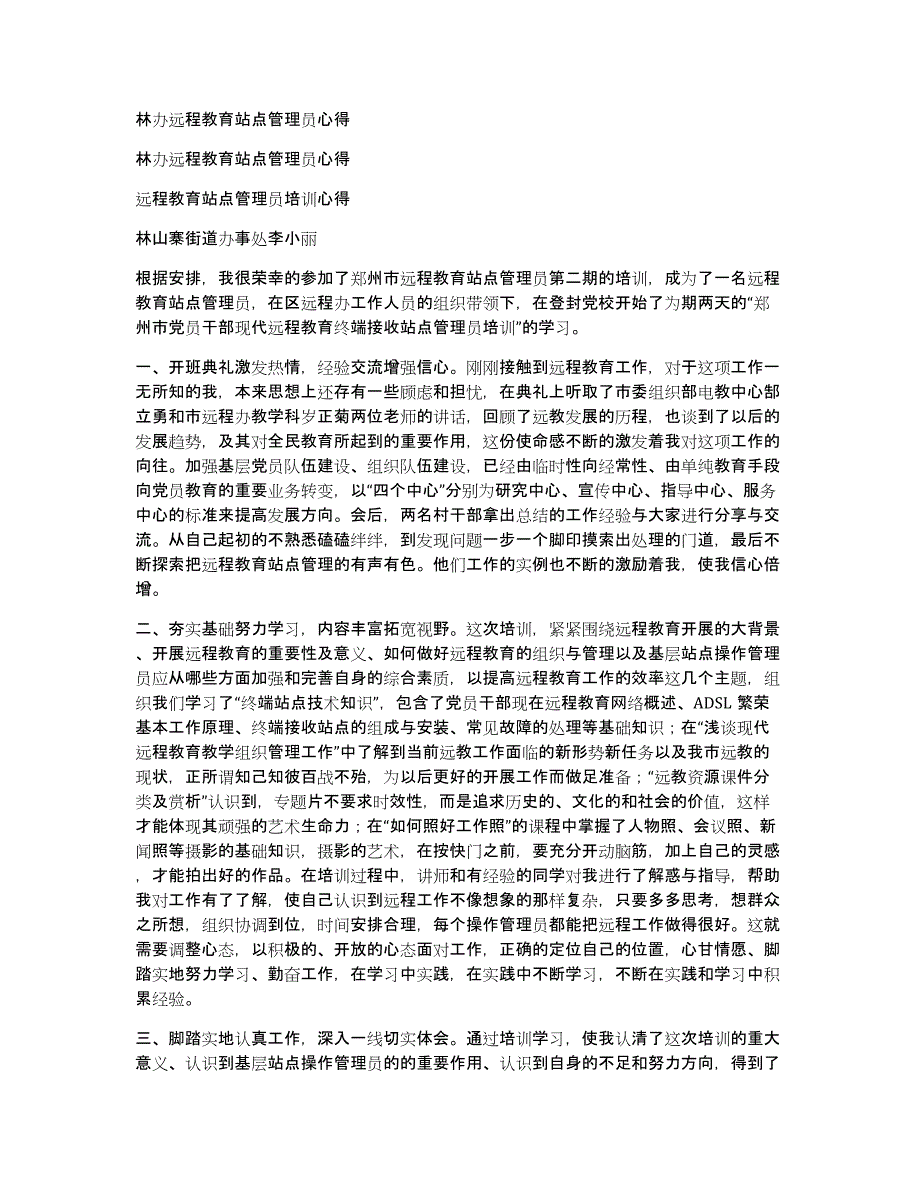 林办远程教育站点管理员心得

林办远程教育站点管理员心得

远程教育站点管理员培训心得

林山寨街道办事处李小丽

根据安排，我很荣幸的参加了郑州市远程教育站点管理员第二期的培训，成为了一名远程教育站点管理员，在区远程办工作人员的组织带领下，在登封党校开始了为期两天的“郑州市党员干部现代远程教育终端接收站点管理员培训”的学习。

一、开班典礼激发热情，经验交流增强信心。刚刚接触到远程教育工作，对于这项工作一无所知的我，本来思想上还存有一些顾虑和担忧，在典礼上听取了市委组织部电教中心部立勇和市远程办教学科岁正菊两位老师的讲话，回顾了远教发展的历程，也谈到了以后的发展趋势，及其对全民教育所起到的重要作用，这份使命感不断的激发着我对这项工作的向往。加强基层党员队伍建设、组织队伍建设，已经由临时性向经常性、由单纯教育手段向党员教育的重要业务转变，以“四个中心”分别为研究中心、宣传中心、指导中心、服务中心的标准来提高发展方向。会后，两名村干部拿出总结的工作经验与大家进行分享与交流。从自己起初的不熟悉磕磕绊绊，到发现问题一步一个脚印摸索出处理的门道，最后不断探索把远程教育站点管理的有声有色。他们工作的实例也不断的激励着我，使我信心倍增。

二、夯实基础努力学习，内容丰富拓宽视野。这次培训，紧紧围绕远程教育开展的大背景、开展远程教育的重要性及意义、如何做好远程教育的组织与管理以及基层站点操作管理员应从哪些方面加强和完善自身的综合素质，以提高远程教育工作的效率这几个主题，组织我们学习了“终端站点技术知识”，包含了党员干部现在远程教育网络概述、ADSL 繁荣基本工作原理、终端接收站点的组成与安装、常见故障的处理等基础知识；在“浅谈现代远程教育教学组织管理工作”中了解到当前远教工作面临的新形势新任务以及我市远教的现状，正所谓知己知彼百战不殆，为以后更好的开展工作而做足准备；“远教资源课件分类及赏析”认识到，专题片不要求时效性，而是追求历史的、文化的和社会的价值，这样才能体现其顽强的艺术生命力；在“如何照好工作照”的课程中掌握了人物照、会议照、新闻照等摄影的基础知识，摄影的艺术，在按快门之前，要充分开动脑筋，加上自己的灵感，才能拍出好的作品。在培训过程中，讲师和有经验的同学对我进行了解惑与指导，帮助我对工作有了了解，使自己认识到远程工作不像想象的那样复杂，只要多多思考，想群众之所想，组织协调到位，时间安排合理，每个操作管理员都能把远程工作做得很好。这就需要调整心态，以积极的、开放的心态面对工作，正确的定位自己的位置，心甘情愿、脚踏实地努力学习、勤奋工作，在学习中实践，在实践中不断学习，不断在实践和学习中积累经验。

三、脚踏实地认真工作，深入一线切实体会。通过培训学习，使我认清了这次培训的重大意义、认识到基层站点操作管理员的的重要作用、认识到自身的不足和努力方向，得到了